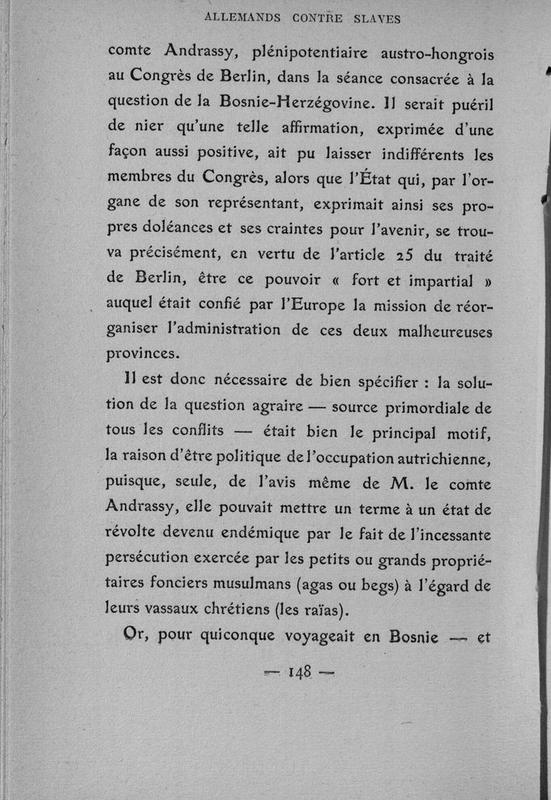 ALLEMANDS CONTRE SLAVES

comte Andrassy, plénipotentiaire austro-hongrois au Congrès de Berlin, dans la séance consacrée à la question de la Bosnie-Herzégovine. Il serait puéril de nier qu'une telle affirmation, exprimée d'une façon aussi positive, ait pu laisser indifférents les membres du Congrès, alors que l'État qui, par l'organe de son représentant, exprimait ainsi ses propres doléances et ses craintes pour l'avenir, se trouva précisément, en vertu de l'article 25 du traité de Berlin, être ce pouvoir « fort et impartial » auquel était confié par l'Europe la mission de réorganiser l'administration de ces deux malheureuses provinces.

Il est donc nécessaire de bien spécifier : la solution de la question agraire — source primordiale de tous les conflits — était bien le principal motif, la raison d'être politique de l'occupation autrichienne, puisque, seule, de l'avis même de M. le comte Andrassy, elle pouvait mettre un terme à un état de révolte devenu endémique par le fait de l'incessante persécution exercée par les petits ou grands propriétaires fonciers musulmans (agas ou begs) à l'égard de leurs vassaux chrétiens (les raïas).

Or, pour quiconque voyageait en Bosnie — et

— 148 —